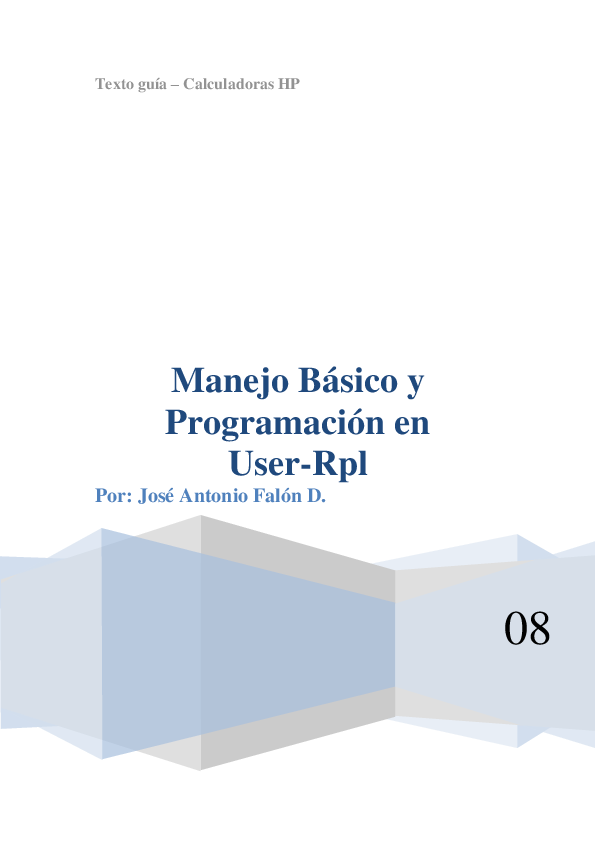 Texto guía – Calculadoras HP

Manejo Básico y Programación en User-Rpl

Por: José Antonio Falón D.

08